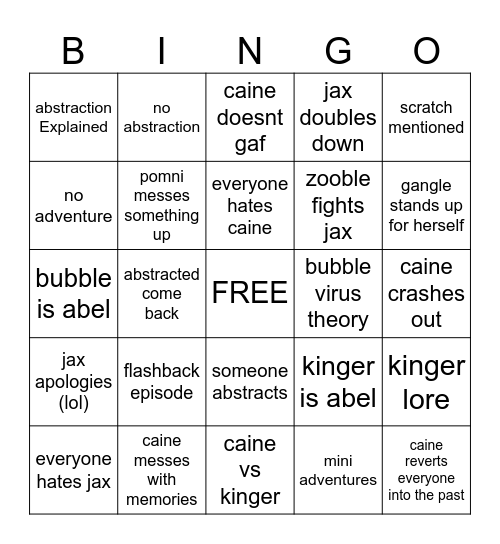 | B | I | N | G | O |
|---|---|---|---|---|
| abstraction Explained | no abstraction | caine doesnt gaf | jax doubles down | scratch mentioned |
| no adventure | pomni messes something up | everyone hates caine | zooble fights jax | gangle stands up for herself |
| bubble is abel | abstracted come back | FREE | bubble virus theory | caine crashes out |
| jax apologies (lol) | flashback episode | someone abstracts | kinger is abel | kinger lore |
| everyone hates jax | caine messes with memories | caine vs kinger | mini adventures | caine reverts everyone into the past |